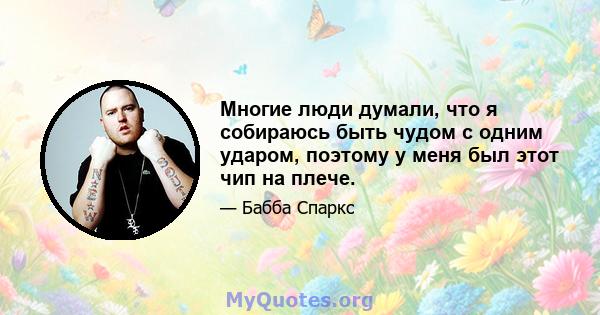 Многие люди думали, что я собираюсь быть чудом с одним ударом, поэтому у меня был этот чип на плече.

— Бабба Спаркс

MyQuotes.org